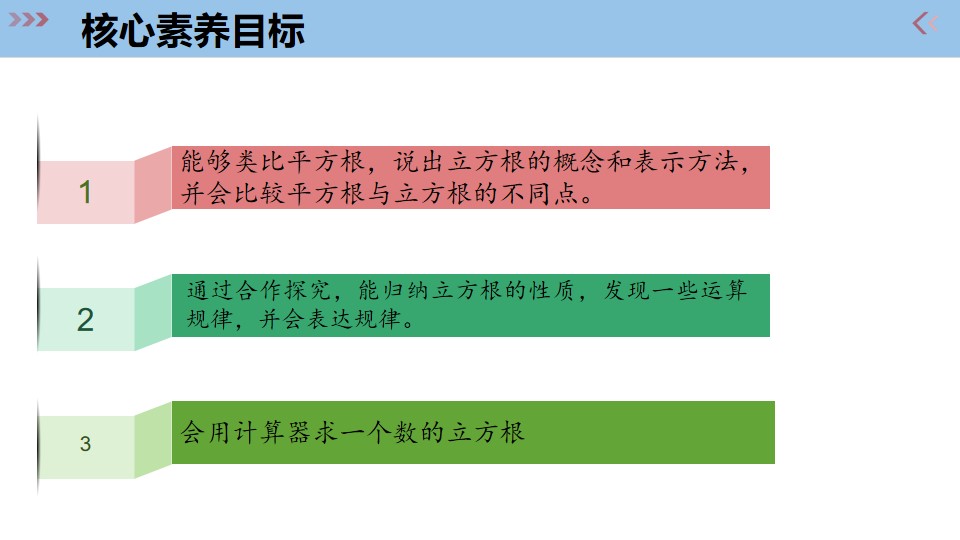 核心素养目标

1

能够类比平方根，说出立方根的概念和表示方法，并会比较平方根与立方根的不同点。

2

通过合作探究，能归纳立方根的性质，发现一些运算规律，并会表达规律。

3

会用计算器求一个数的立方根